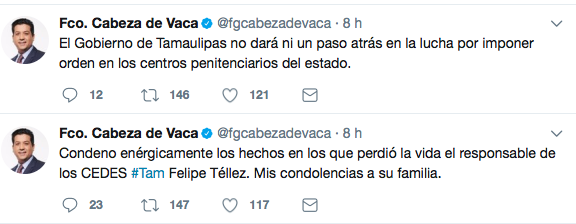 Fco. Cabeza de Vaca @fgcabezadevaca · 8 h
El Gobierno de Tamaulipas no dará ni un paso atrás en la lucha por imponer orden en los centros penitenciarios del estado.

12 146 121

Fco. Cabeza de Vaca @fgcabezadevaca · 8 h
Condeno enérgicamente los hechos en los que perdió la vida el responsable de los CEDES #Tam Felipe Téllez. Mis condolencias a su familia.

23 147 117